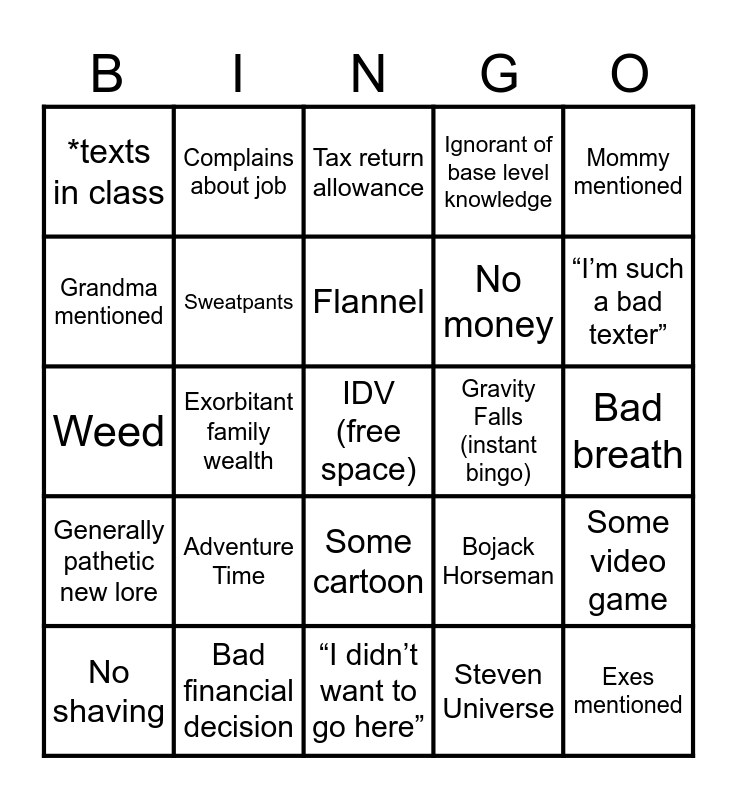 | B | I | N | G | O |
|---|---|---|---|---|
| *texts in class | Complains about job | Tax return allowance | Ignorant of base level knowledge | Mommy mentioned |
| Grandma mentioned | Sweatpants | Flannel | No money | “I’m such a bad texter” |
| Weed | Exorbitant family wealth | IDV (free space) | Gravity Falls (instant bingo) | Bad breath |
| Generally pathetic new lore | Adventure Time | Some cartoon | Bojack Horseman | Some video game |
| No shaving | Bad financial decision | “I didn’t want to go here” | Steven Universe | Exes mentioned |